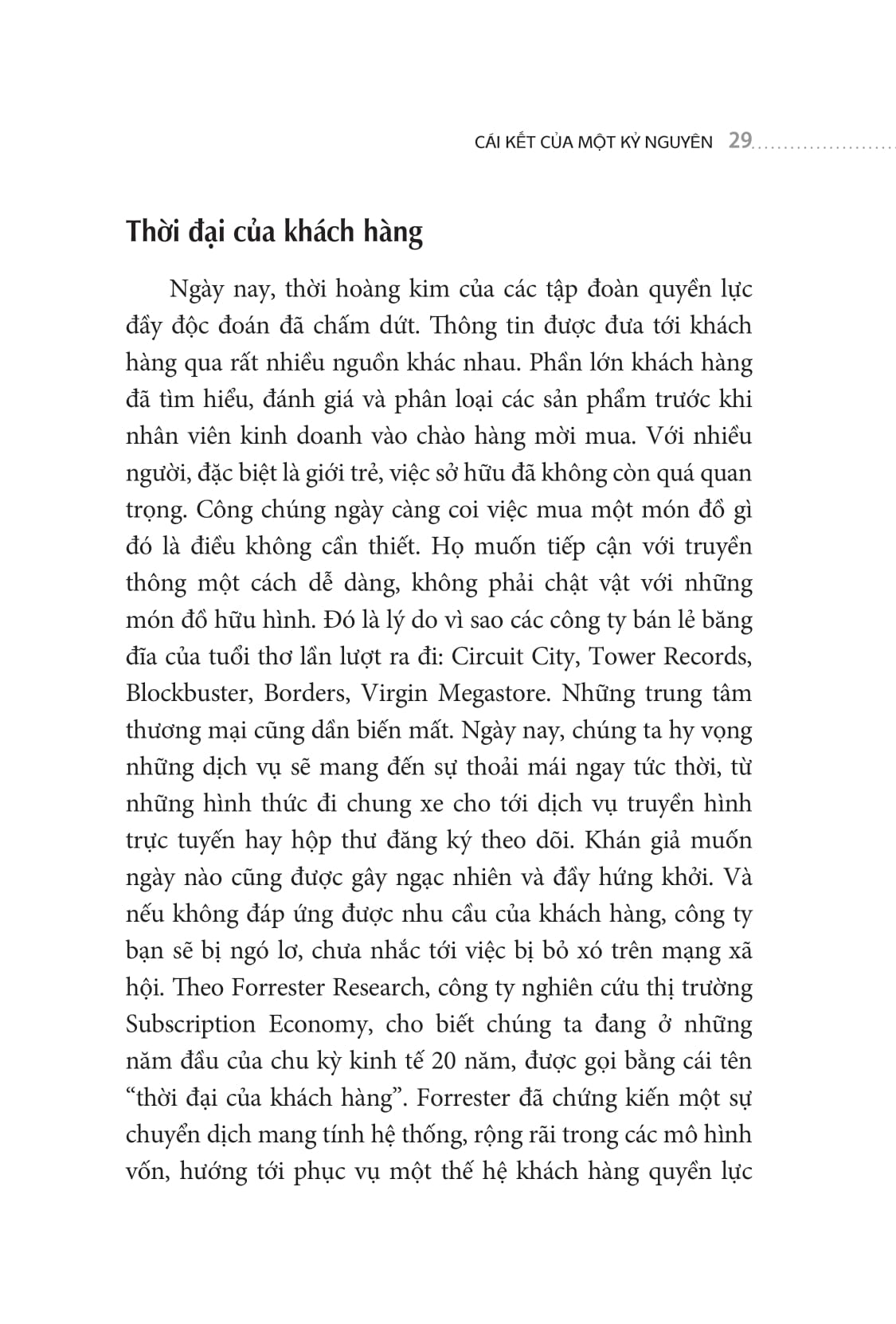 CÁI KẾT CỦA MỘT KỶ NGUYÊN 29

Thời đại của khách hàng

Ngày nay, thời hoàng kim của các tập đoàn quyền lực đầy độc đoán đã chấm dứt. Thông tin được đưa tới khách hàng qua rất nhiều nguồn khác nhau. Phần lớn khách hàng đã tìm hiểu, đánh giá và phân loại các sản phẩm trước khi nhân viên kinh doanh vào chào hàng mời mua. Với nhiều người, đặc biệt là giới trẻ, việc sở hữu đã không còn quá quan trọng. Công chúng ngày càng coi việc mua một món đồ gì đó là điều không cần thiết. Họ muốn tiếp cận với truyền thông một cách dễ dàng, không phải chật vật với những món đồ hữu hình. Đó là lý do vì sao các công ty bán lẻ băng đĩa của tuổi thơ lần lượt ra đi: Circuit City, Tower Records, Blockbuster, Borders, Virgin Megastore. Những trung tâm thương mại cũng dần biến mất. Ngày nay, chúng ta hy vọng những dịch vụ sẽ mang đến sự thoải mái ngay tức thời, từ những hình thức đi chung xe cho tới dịch vụ truyền hình trực tuyến hay hộp thư đăng ký theo dõi. Khán giả muốn ngày nào cũng được gây ngạc nhiên và đầy hứng khởi. Và nếu không đáp ứng được nhu cầu của khách hàng, công ty bạn sẽ bị ngó lơ, chưa nhắc tới việc bị bỏ xó trên mạng xã hội. Theo Forrester Research, công ty nghiên cứu thị trường Subscription Economy, cho biết chúng ta đang ở những năm đầu của chu kỳ kinh tế 20 năm, được gọi bằng cái tên “thời đại của khách hàng”. Forrester đã chứng kiến một sự chuyển dịch mang tính hệ thống, rộng rãi trong các mô hình vốn, hướng tới phục vụ một thế hệ khách hàng quyền lực